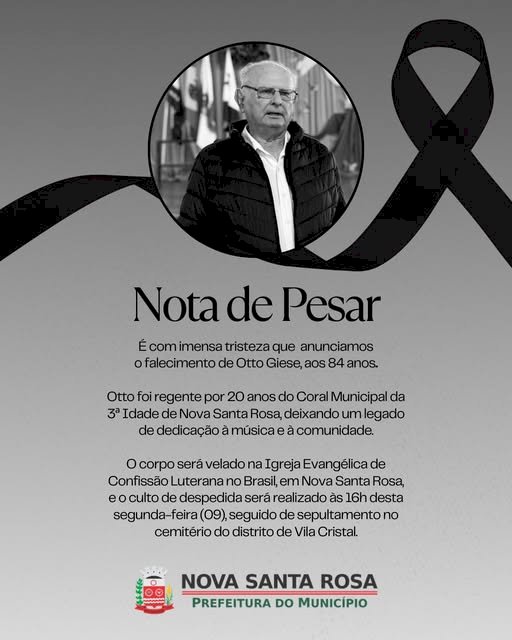 Nota de Pesar

É com imensa tristeza que anunciamos o falecimento de Otto Giese, aos 84 anos.

Otto foi regente por 20 anos do Coral Municipal da 3ª Idade de Nova Santa Rosa, deixando um legado de dedicação à música e à comunidade.

O corpo será velado na Igreja Evangélica de Confissão Luterana no Brasil, em Nova Santa Rosa, e o culto de despedida será realizado às 16h desta segunda-feira (09), seguido de sepultamento no cemitério do distrito de Vila Cristal.

NOVA SANTA ROSA
PREFEITURA DO MUNICÍPIO